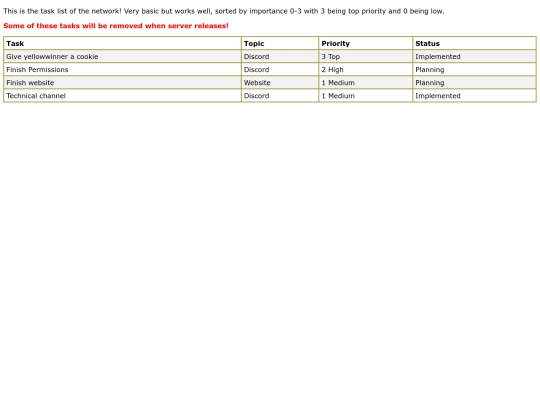 This is the task list of the network! Very basic but works well, sorted by importance 0-3 with 3 being top priority and 0 being low.

Some of these tasks will be removed when server releases!

| Task | Topic | Priority | Status |
|---|---|---|---|
| Give yellowwinner a cookie | Discord | 3 Top | Implemented |
| Finish Permissions | Discord | 2 High | Planning |
| Finish website | Website | 1 Medium | Planning |
| Technical channel | Discord | 1 Medium | Implemented |